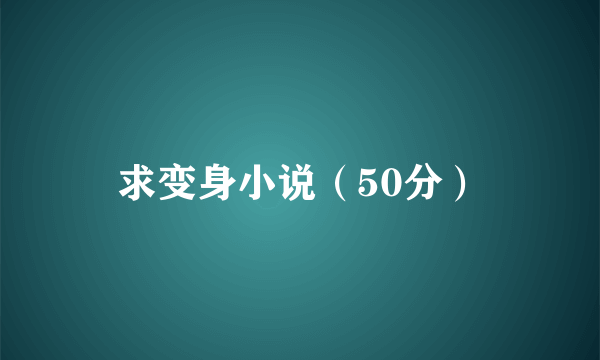 求变身小说（50分）